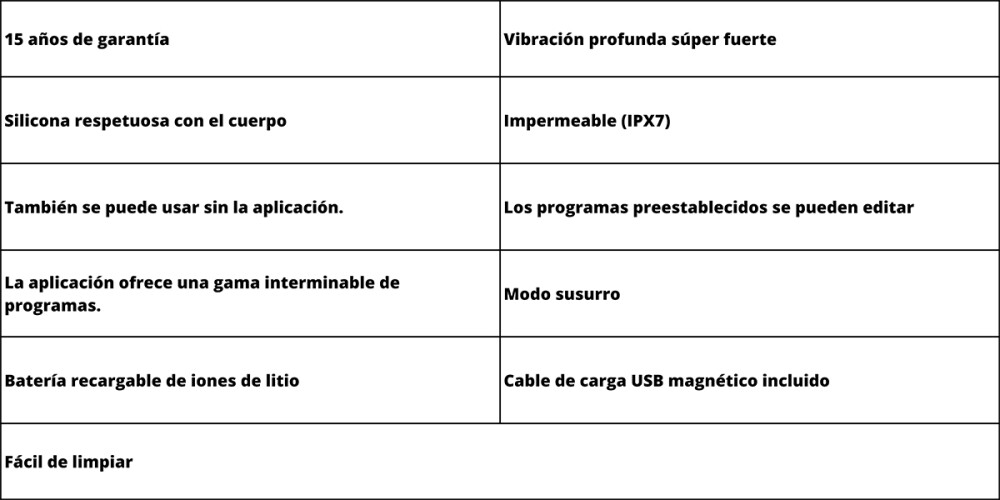 | 15 años de garantía | Vibración profunda súper fuerte |
|---|---|
| Silicona respetuosa con el cuerpo | Impermeable (IPX7) |
| También se puede usar sin la aplicación. | Los programas preestablecidos se pueden editar |
| La aplicación ofrece una gama interminable de programas. | Modo susurro |
| Batería recargable de iones de litio | Cable de carga USB magnético incluido |
| Fácil de limpiar | |